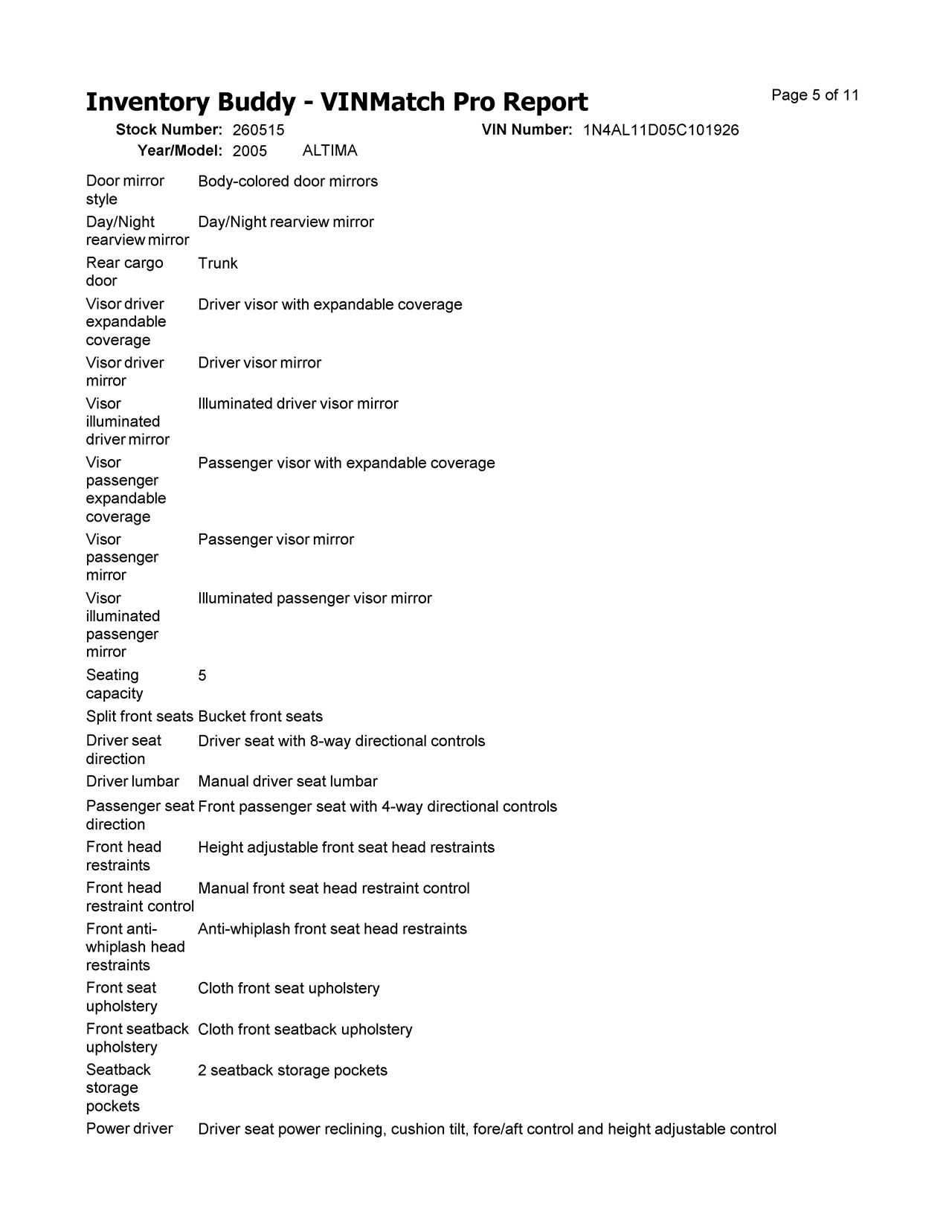 Inventory Buddy - VINMatch Pro Report

Page 5 of 11

Stock Number: 260515 VIN Number: 1N4AL11D05C101926
Year/Model: 2005 ALTIMA

| | |
|---|---|
| Door mirror style | Body-colored door mirrors |
| Day/Night rearview mirror | Day/Night rearview mirror |
| Rear cargo door | Trunk |
| Visor driver expandable coverage | Driver visor with expandable coverage |
| Visor driver mirror | Driver visor mirror |
| Visor illuminated driver mirror | Illuminated driver visor mirror |
| Visor passenger expandable coverage | Passenger visor with expandable coverage |
| Visor passenger mirror | Passenger visor mirror |
| Visor illuminated passenger mirror | Illuminated passenger visor mirror |
| Seating capacity | 5 |
| Split front seats | Bucket front seats |
| Driver seat direction | Driver seat with 8-way directional controls |
| Driver lumbar | Manual driver seat lumbar |
| Passenger seat direction | Front passenger seat with 4-way directional controls |
| Front head restraints | Height adjustable front seat head restraints |
| Front head restraint control | Manual front seat head restraint control |
| Front anti-whiplash head restraints | Anti-whiplash front seat head restraints |
| Front seat upholstery | Cloth front seat upholstery |
| Front seatback upholstery | Cloth front seatback upholstery |
| Seatback storage pockets | 2 seatback storage pockets |
| Power driver | Driver seat power reclining, cushion tilt, fore/aft control and height adjustable control |